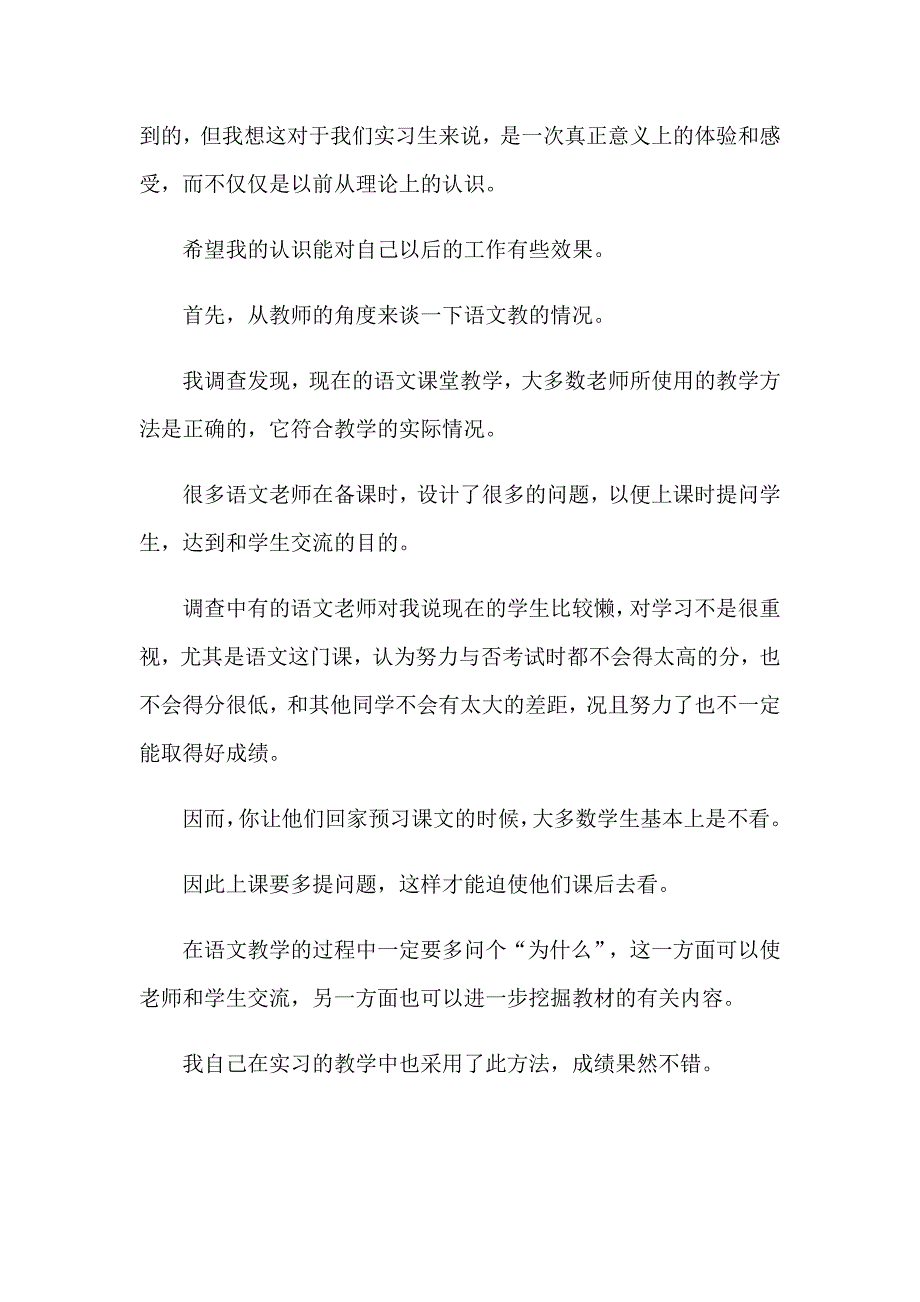 到的，但我想这对于我们实习生来说，是一次真正意义上的体验和感受，而不仅仅是以前从理论上的认识。

希望我的认识能对自己以后的工作有些效果。

首先，从教师的角度来谈一下语文教的情况。

我调查发现，现在的语文课堂教学，大多数老师所使用的教学方法是正确的，它符合教学的实际情况。

很多语文老师在备课时，设计了很多的问题，以便上课时提问学生，达到和学生交流的目的。

调查中有的语文老师对我说现在的学生比较懒，对学习不是很重视，尤其是语文这门课，认为努力与否考试时都不会得太高的分，也不会得分很低，和其他同学不会有太大的差距，况且努力了也不一定能取得好成绩。

因而，你让他们回家预习课文的时候，大多数学生基本上是不看。

因此上课要多提问题，这样才能迫使他们课后去看。

在语文教学的过程中一定要多问个“为什么”，这一方面可以使老师和学生交流，另一方面也可以进一步挖掘教材的有关内容。

我自己在实习的教学中也采用了此方法，成绩果然不错。